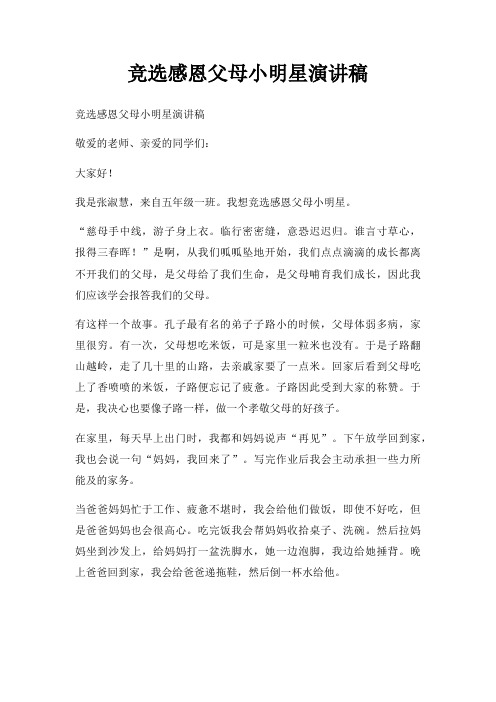 竞选感恩父母小明星演讲稿

竞选感恩父母小明星演讲稿

敬爱的老师、亲爱的同学们：

大家好！

我是张淑慧，来自五年级一班。我想竞选感恩父母小明星。

“慈母手中线，游子身上衣。临行密密缝，意恐迟迟归。谁言寸草心，报得三春晖！”是啊，从我们呱呱坠地开始，我们点点滴滴的成长都离不开我们的父母，是父母给了我们生命，是父母哺育我们成长，因此我们应该学会报答我们的父母。

有这样一个故事。孔子最有名的弟子子路小的时候，父母体弱多病，家里很穷。有一次，父母想吃米饭，可是家里一粒米也没有。于是子路翻山越岭，走了几十里的山路，去亲戚家要了一点米。回家后看到父母吃上了香喷喷的米饭，子路便忘记了疲惫。子路因此受到大家的称赞。于是，我决心也要像子路一样，做一个孝敬父母的好孩子。

在家里，每天早上出门时，我都和妈妈说声“再见”。下午放学回到家，我也会说一句“妈妈，我回来了”。写完作业后我会主动承担一些力所能及的家务。

当爸爸妈妈忙于工作、疲惫不堪时，我会给他们做饭，即使不好吃，但是爸爸妈妈也会很高心。吃完饭我会帮妈妈收拾桌子、洗碗。然后拉妈妈坐到沙发上，给妈妈打一盆洗脚水，她一边泡脚，我边给她捶背。晚上爸爸回到家，我会给爸爸递拖鞋，然后倒一杯水给他。